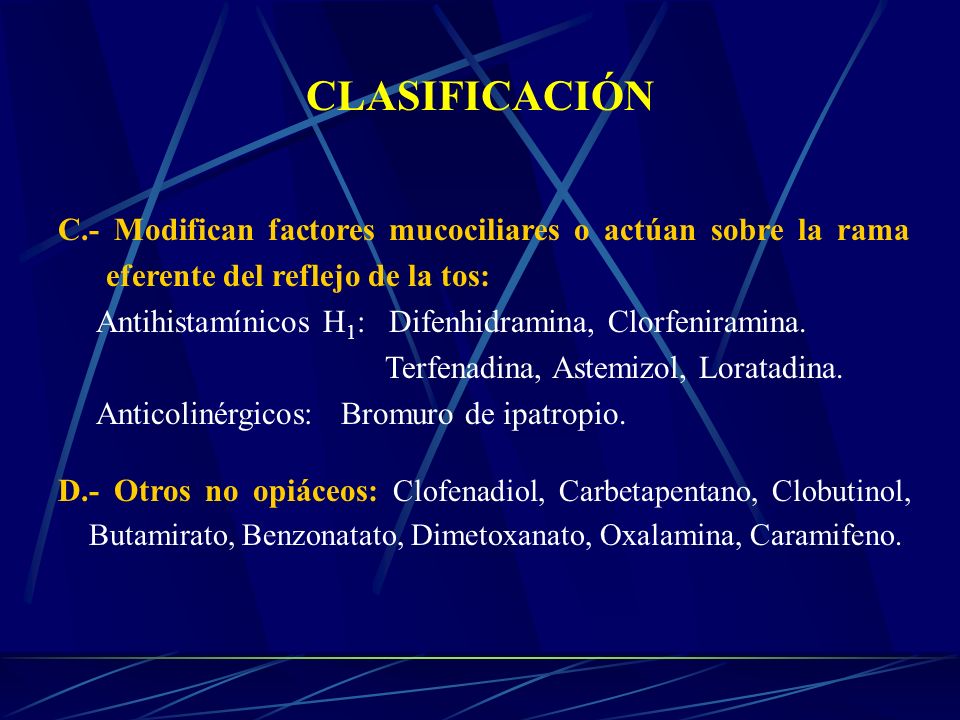 CLASIFICACIÓN

C.- Modifican factores mucociliares o actúan sobre la rama eferente del reflejo de la tos:
Antihistamínicos $H_1$: Difenhidramina, Clorfeniramina.
Terfenadina, Astemizol, Loratadina.
Anticolinérgicos: Bromuro de ipatropio.

D.- Otros no opiáceos: Clofenadiol, Carbetapentano, Clobutinol, Butamirato, Benzonatato, Dimetoxanato, Oxalamina, Caramifeno.